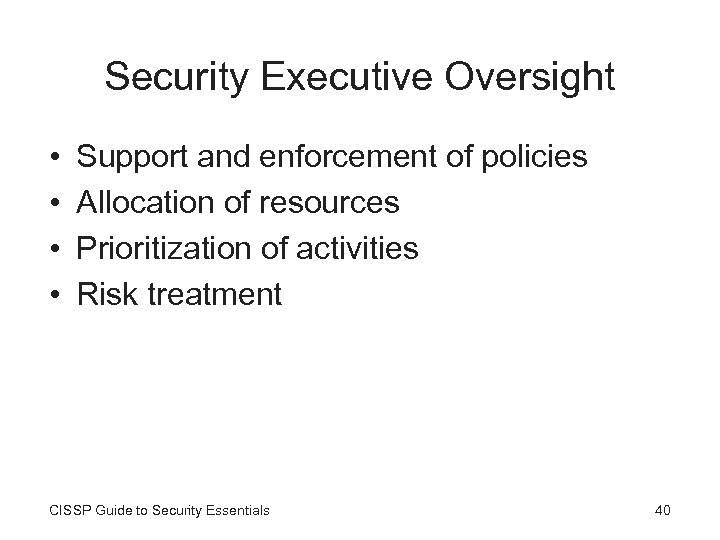 Security Executive Oversight

• Support and enforcement of policies
• Allocation of resources
• Prioritization of activities
• Risk treatment

CISSP Guide to Security Essentials

40